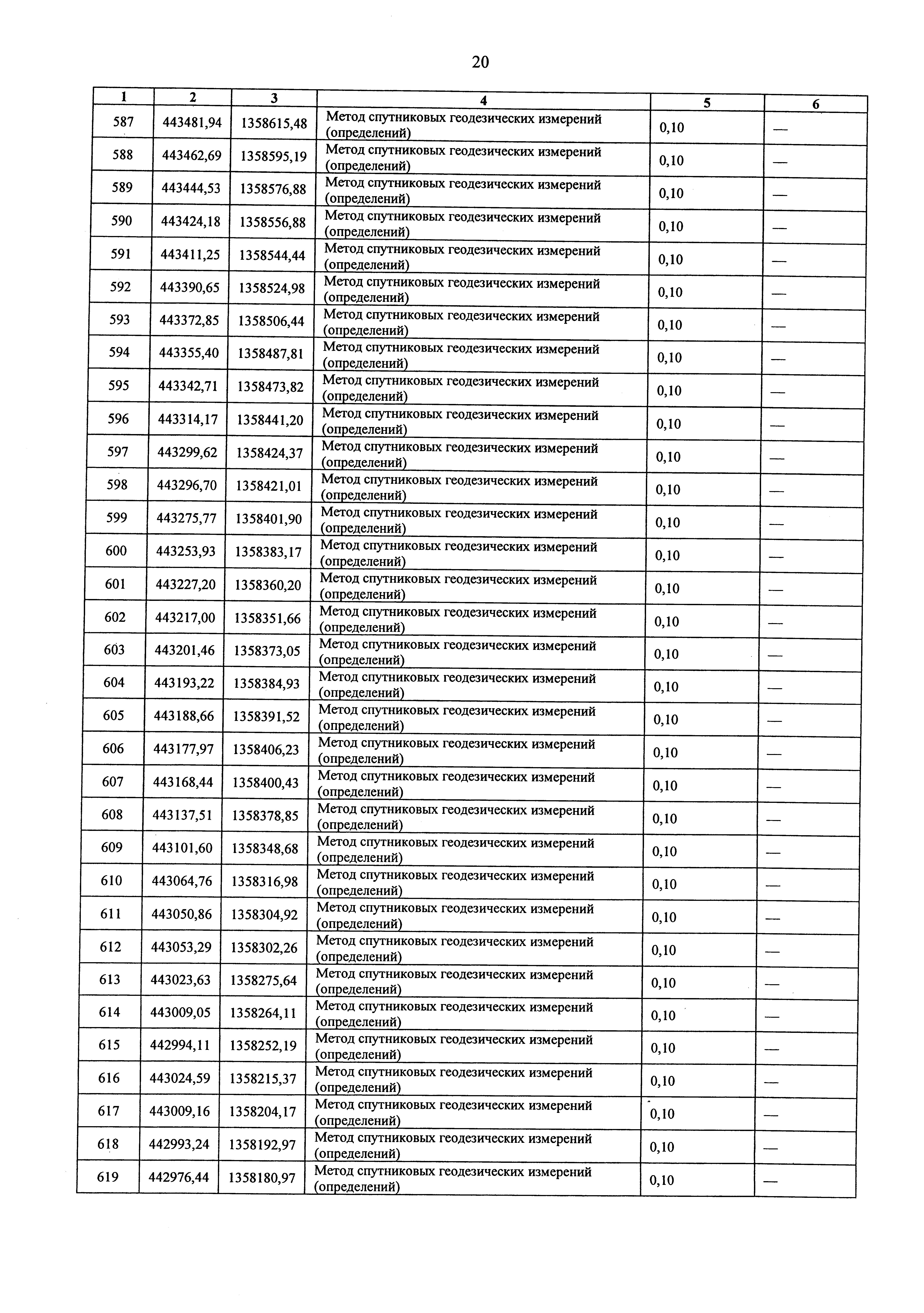 20

| 1 | 2 | 3 | 4 | 5 | 6 |
|---|---|---|---|---|---|
| 587 | 443481,94 | 1358615,48 | Метод спутниковых геодезических измерений (определений) | 0,10 | — |
| 588 | 443462,69 | 1358595,19 | Метод спутниковых геодезических измерений (определений) | 0,10 | — |
| 589 | 443444,53 | 1358576,88 | Метод спутниковых геодезических измерений (определений) | 0,10 | — |
| 590 | 443424,18 | 1358556,88 | Метод спутниковых геодезических измерений (определений) | 0,10 | — |
| 591 | 443411,25 | 1358544,44 | Метод спутниковых геодезических измерений (определений) | 0,10 | — |
| 592 | 443390,65 | 1358524,98 | Метод спутниковых геодезических измерений (определений) | 0,10 | — |
| 593 | 443372,85 | 1358506,44 | Метод спутниковых геодезических измерений (определений) | 0,10 | — |
| 594 | 443355,40 | 1358487,81 | Метод спутниковых геодезических измерений (определений) | 0,10 | — |
| 595 | 443342,71 | 1358473,82 | Метод спутниковых геодезических измерений (определений) | 0,10 | — |
| 596 | 443314,17 | 1358441,20 | Метод спутниковых геодезических измерений (определений) | 0,10 | — |
| 597 | 443299,62 | 1358424,37 | Метод спутниковых геодезических измерений (определений) | 0,10 | — |
| 598 | 443296,70 | 1358421,01 | Метод спутниковых геодезических измерений (определений) | 0,10 | — |
| 599 | 443275,77 | 1358401,90 | Метод спутниковых геодезических измерений (определений) | 0,10 | — |
| 600 | 443253,93 | 1358383,17 | Метод спутниковых геодезических измерений (определений) | 0,10 | — |
| 601 | 443227,20 | 1358360,20 | Метод спутниковых геодезических измерений (определений) | 0,10 | — |
| 602 | 443217,00 | 1358351,66 | Метод спутниковых геодезических измерений (определений) | 0,10 | — |
| 603 | 443201,46 | 1358373,05 | Метод спутниковых геодезических измерений (определений) | 0,10 | — |
| 604 | 443193,22 | 1358384,93 | Метод спутниковых геодезических измерений (определений) | 0,10 | — |
| 605 | 443188,66 | 1358391,52 | Метод спутниковых геодезических измерений (определений) | 0,10 | — |
| 606 | 443177,97 | 1358406,23 | Метод спутниковых геодезических измерений (определений) | 0,10 | — |
| 607 | 443168,44 | 1358400,43 | Метод спутниковых геодезических измерений (определений) | 0,10 | — |
| 608 | 443137,51 | 1358378,85 | Метод спутниковых геодезических измерений (определений) | 0,10 | — |
| 609 | 443101,60 | 1358348,68 | Метод спутниковых геодезических измерений (определений) | 0,10 | — |
| 610 | 443064,76 | 1358316,98 | Метод спутниковых геодезических измерений (определений) | 0,10 | — |
| 611 | 443050,86 | 1358304,92 | Метод спутниковых геодезических измерений (определений) | 0,10 | — |
| 612 | 443053,29 | 1358302,26 | Метод спутниковых геодезических измерений (определений) | 0,10 | — |
| 613 | 443023,63 | 1358275,64 | Метод спутниковых геодезических измерений (определений) | 0,10 | — |
| 614 | 443009,05 | 1358264,11 | Метод спутниковых геодезических измерений (определений) | 0,10 | — |
| 615 | 442994,11 | 1358252,19 | Метод спутниковых геодезических измерений (определений) | 0,10 | — |
| 616 | 443024,59 | 1358215,37 | Метод спутниковых геодезических измерений (определений) | 0,10 | — |
| 617 | 443009,16 | 1358204,17 | Метод спутниковых геодезических измерений (определений) | 0,10 | — |
| 618 | 442993,24 | 1358192,97 | Метод спутниковых геодезических измерений (определений) | 0,10 | — |
| 619 | 442976,44 | 1358180,97 | Метод спутниковых геодезических измерений (определений) | 0,10 | — |